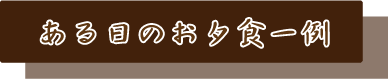 ある日のお夕食一例